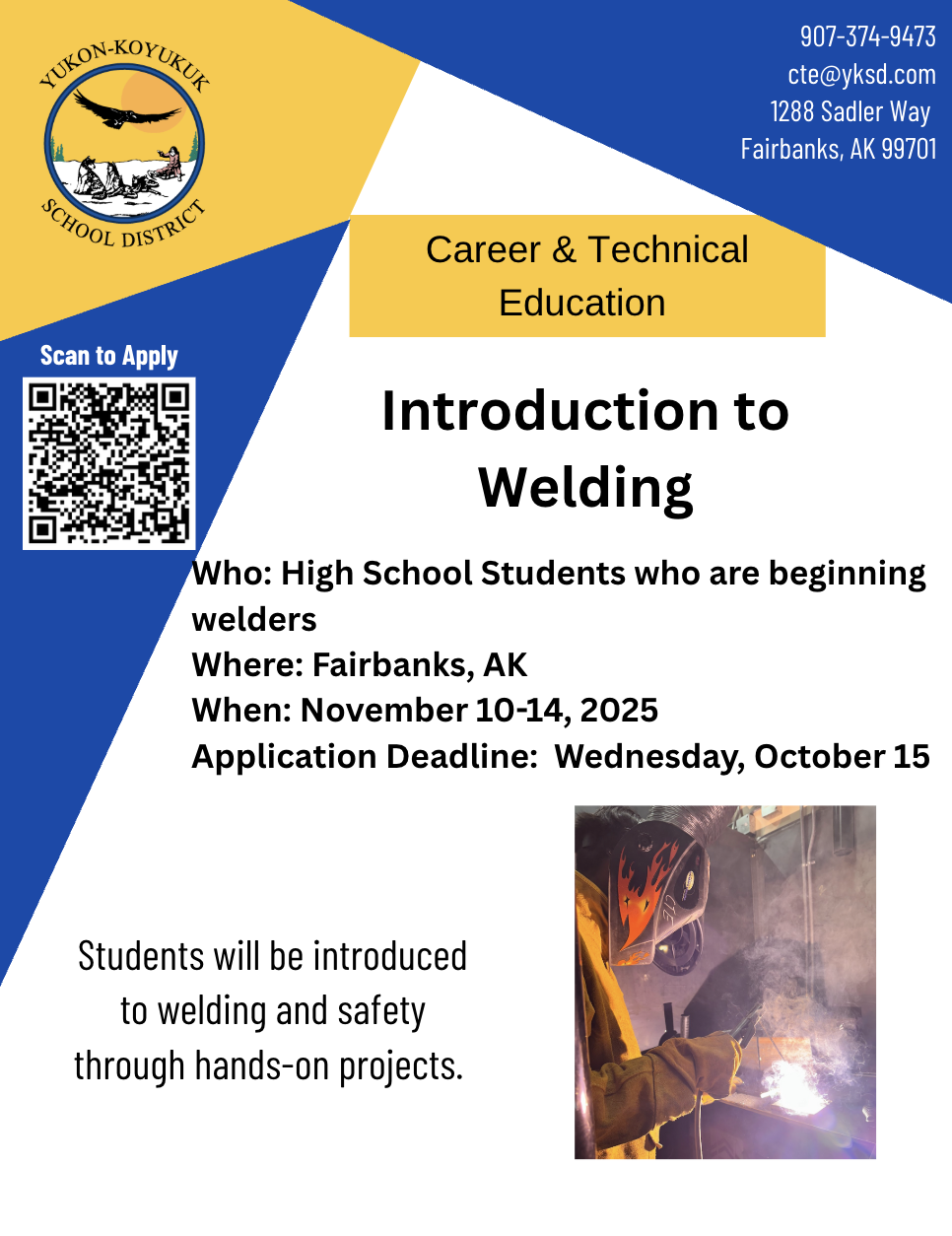 YUKON-KOYUKUK SCHOOL DISTRICT

907-374-9473
cte@yksd.com
1288 Sadler Way
Fairbanks, AK 99701

Career & Technical Education

Scan to Apply

Introduction to Welding

Who: High School Students who are beginning welders
Where: Fairbanks, AK
When: November 10-14, 2025
Application Deadline: Wednesday, October 15

Students will be introduced to welding and safety through hands-on projects.